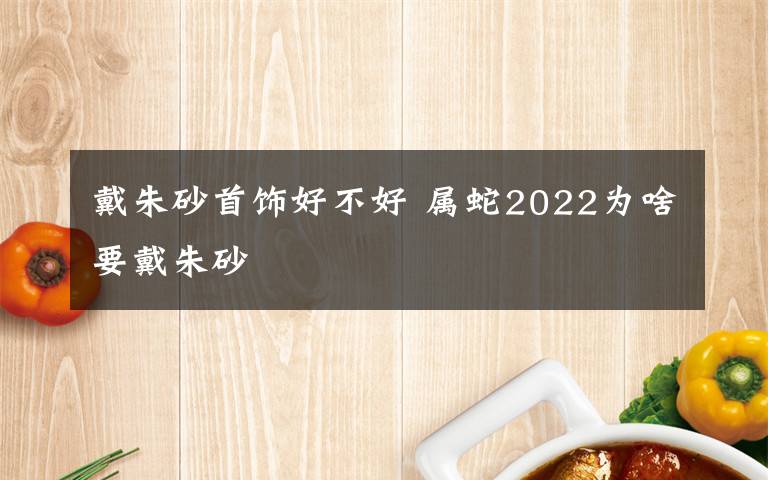 戴朱砂首饰好不好 属蛇2022为啥要戴朱砂